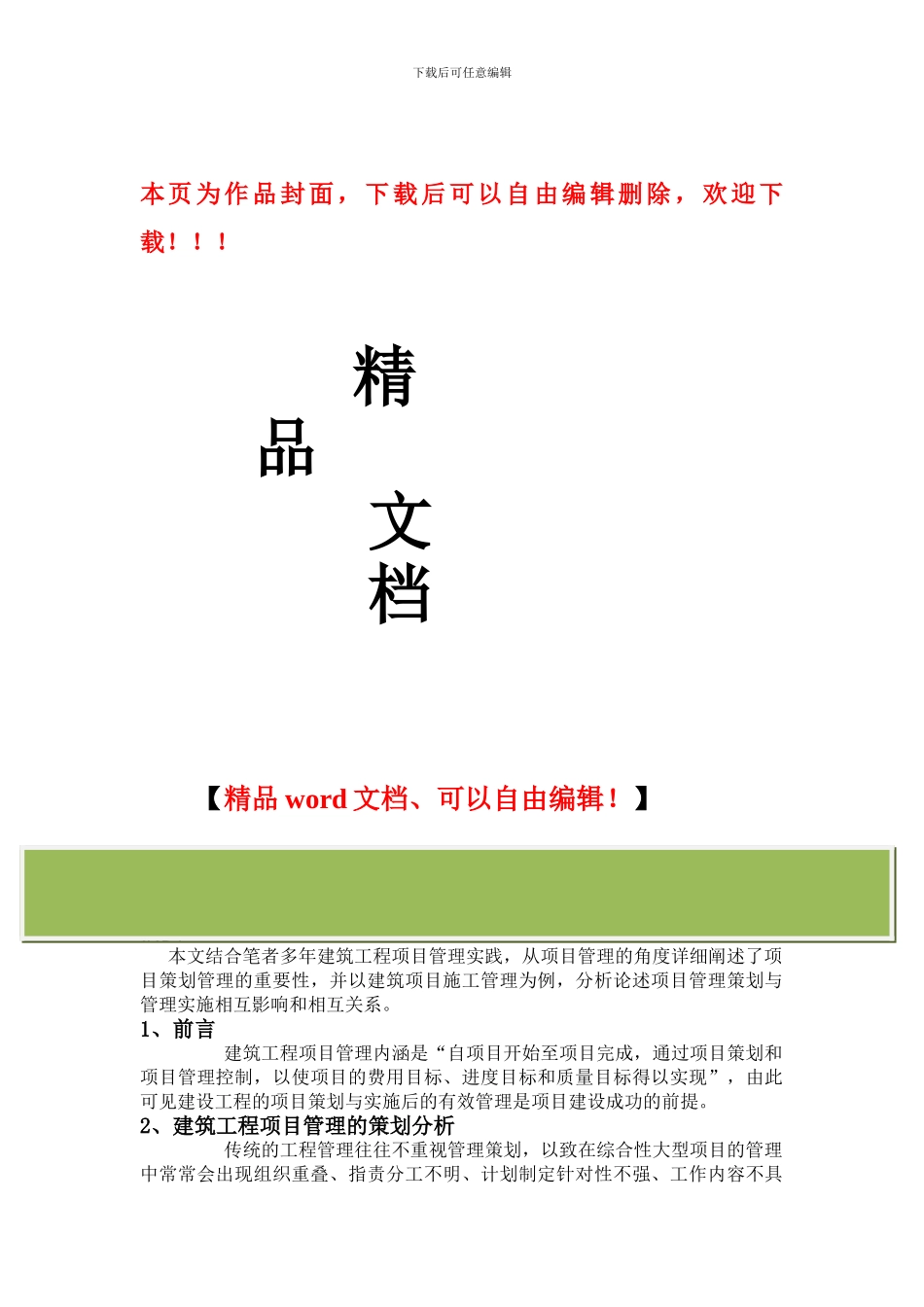 下载后可任意编辑

本页为作品封面，下载后可以自由编辑删除，欢迎下载！！！

精

品

文

档

【精品 word 文档、可以自由编辑！】

本文结合笔者多年建筑工程项目管理实践，从项目管理的角度详细阐述了项目策划管理的重要性，并以建筑项目施工管理为例，分析论述项目管理策划与管理实施相互影响和相互关系。

1、前言

建筑工程项目管理内涵是“自项目开始至项目完成，通过项目策划和项目管理控制，以使项目的费用目标、进度目标和质量目标得以实现”，由此可见建设工程的项目策划与实施后的有效管理是项目建设成功的前提。

2、建筑工程项目管理的策划分析

传统的工程管理往往不重视管理策划，以致在综合性大型项目的管理中常常会出现组织重叠、指责分工不明、计划制定针对性不强、工作内容不具